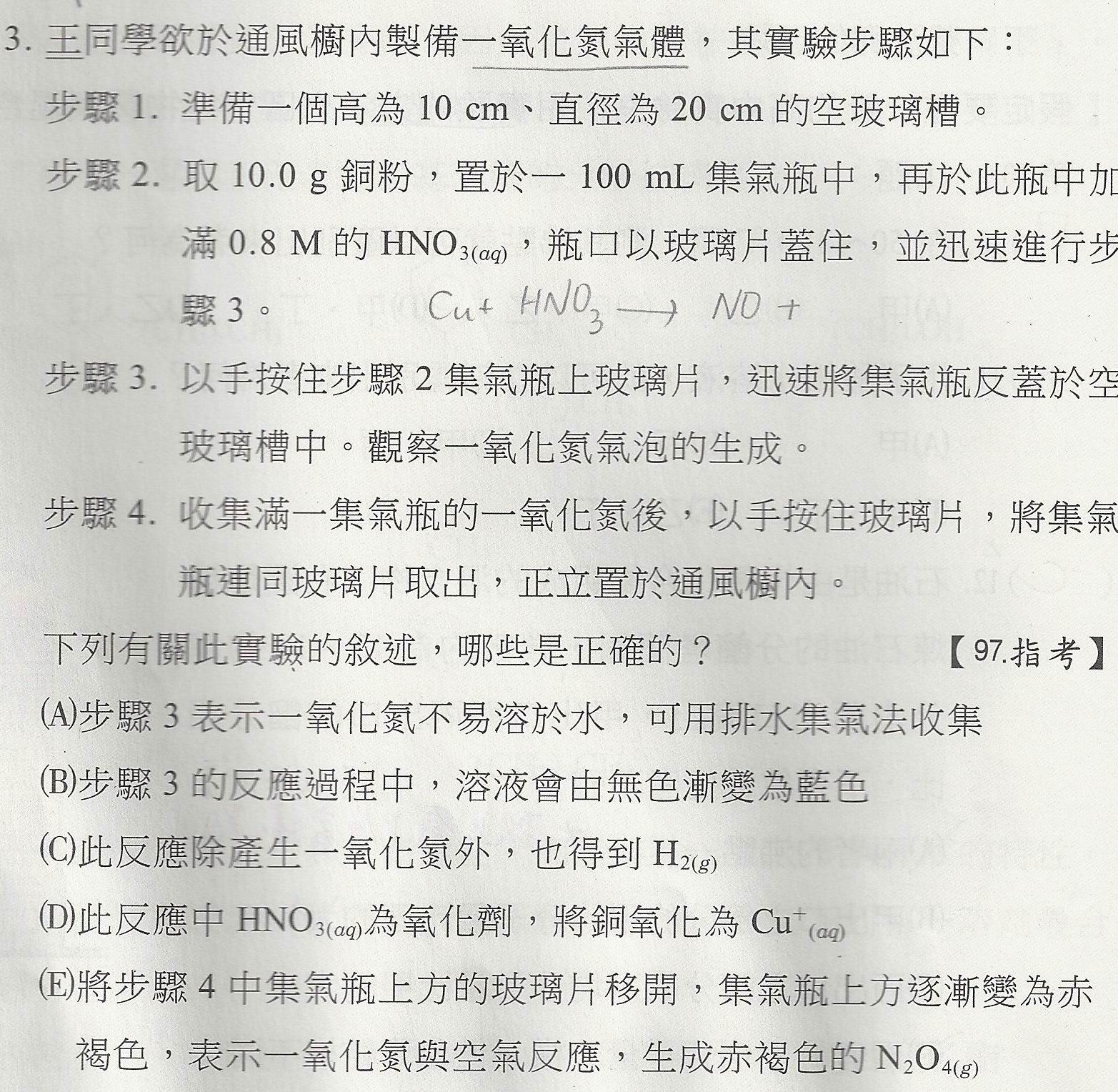 3. 王同學欲於通風櫥內製備一氧化氮氣體，其實驗步驟如下：

步驟 1. 準備一個高為 10 cm、直徑為 20 cm 的空玻璃槽。

步驟 2. 取 10.0 g 銅粉，置於一 100 mL 集氣瓶中，再於此瓶中加滿 0.8 M 的 $HNO_{3(aq)}$，瓶口以玻璃片蓋住，並迅速進行步驟 3。 $Cu + HNO_3 \longrightarrow NO +$

步驟 3. 以手按住步驟 2 集氣瓶上玻璃片，迅速將集氣瓶反蓋於空玻璃槽中。觀察一氧化氮氣泡的生成。

步驟 4. 收集滿一集氣瓶的一氧化氮後，以手按住玻璃片，將集氣瓶連同玻璃片取出，正立置於通風櫥內。

下列有關此實驗的敘述，哪些是正確的？ 【97.指考】

(A)步驟 3 表示一氧化氮不易溶於水，可用排水集氣法收集

(B)步驟 3 的反應過程中，溶液會由無色漸變為藍色

(C)此反應除產生一氧化氮外，也得到 $H_{2(g)}$

(D)此反應中 $HNO_{3(aq)}$為氧化劑，將銅氧化為 $Cu^{+}_{(aq)}$

(E)將步驟 4 中集氣瓶上方的玻璃片移開，集氣瓶上方逐漸變為赤褐色，表示一氧化氮與空氣反應，生成赤褐色的 $N_2O_{4(g)}$